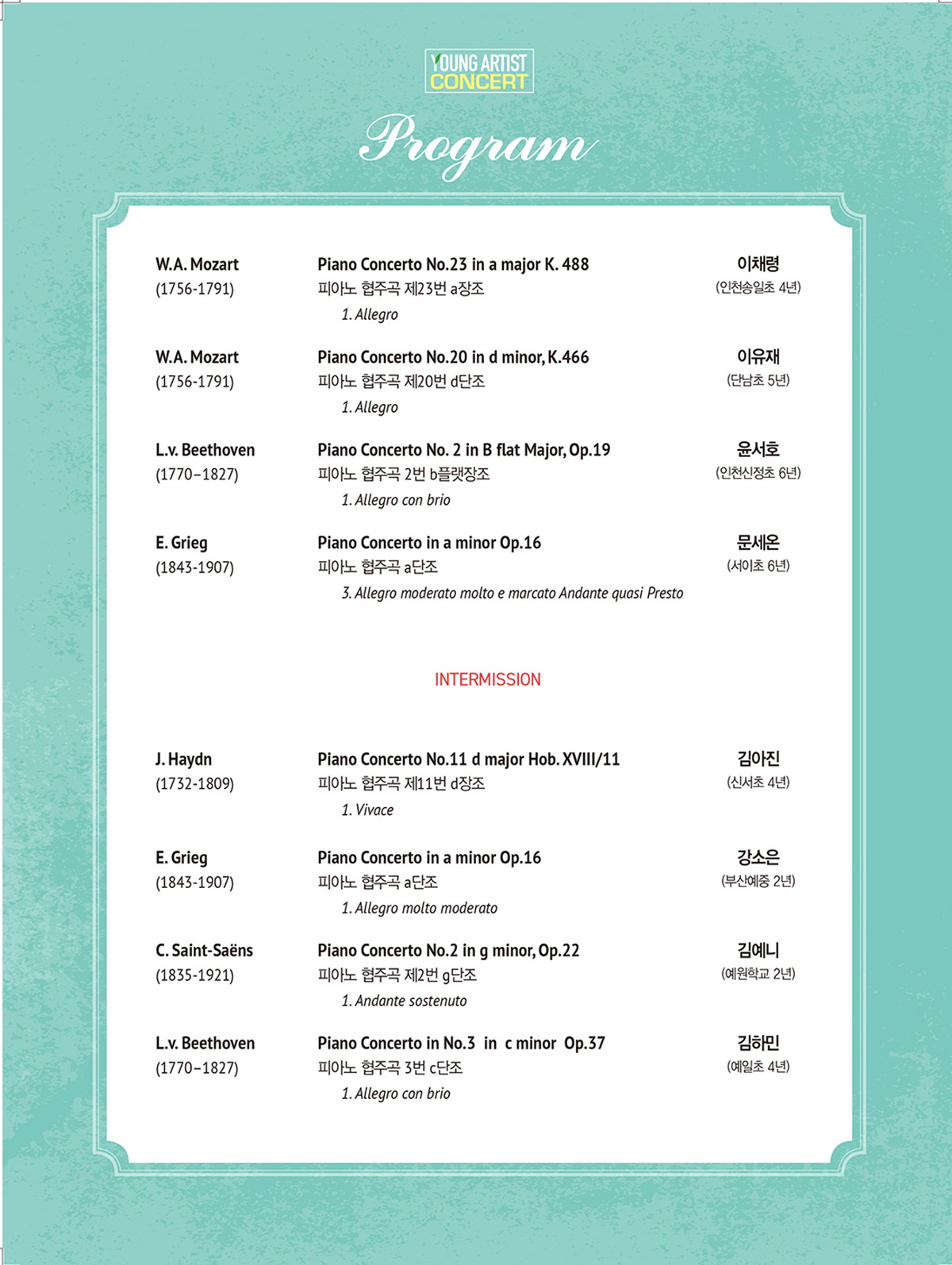 YOUNG ARTIST CONCERT

Program

W.A. Mozart
(1756-1791)

Piano Concerto No.23 in a major K. 488
피아노 협주곡 제23번 a장조
1. Allegro

이채령
(인천송일초 4년)

W.A. Mozart
(1756-1791)

Piano Concerto No.20 in d minor, K.466
피아노 협주곡 제20번 d단조
1. Allegro

이유재
(단남초 5년)

L.v. Beethoven
(1770–1827)

Piano Concerto No. 2 in B flat Major, Op.19
피아노 협주곡 2번 b플랫장조
1. Allegro con brio

윤서호
(인천신정초 6년)

E. Grieg
(1843-1907)

Piano Concerto in a minor Op.16
피아노 협주곡 a단조
3. Allegro moderato molto e marcato Andante quasi Presto

문세온
(서이초 6년)

INTERMISSION

J. Haydn
(1732-1809)

Piano Concerto No.11 d major Hob. XVIII/11
피아노 협주곡 제11번 d장조
1. Vivace

김아진
(신서초 4년)

E. Grieg
(1843-1907)

Piano Concerto in a minor Op.16
피아노 협주곡 a단조
1. Allegro molto moderato

강소은
(부산예중 2년)

C. Saint-Saëns
(1835-1921)

Piano Concerto No.2 in g minor, Op.22
피아노 협주곡 제2번 g단조
1. Andante sostenuto

김예니
(예원학교 2년)

L.v. Beethoven
(1770–1827)

Piano Concerto in No.3 in c minor Op.37
피아노 협주곡 3번 c단조
1. Allegro con brio

김하민
(예일초 4년)